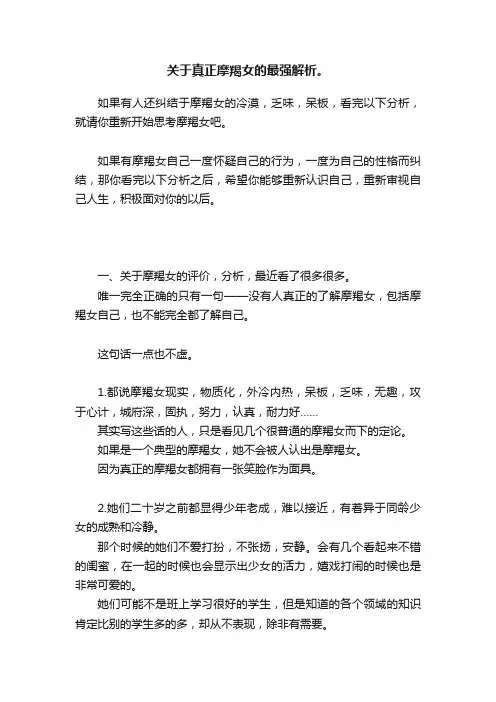 关于真正摩羯女的最强解析。

如果有人还纠结于摩羯女的冷漠，乏味，呆板，看完以下分析，就请你重新开始思考摩羯女吧。

如果有摩羯女自己一度怀疑自己的行为，一度为自己的性格而纠结，那你看完以下分析之后，希望你能够重新认识自己，重新审视自己人生，积极面对你的以后。

一、关于摩羯女的评价，分析，最近看了很多很多。
唯一完全正确的只有一句——没有人真正的了解摩羯女，包括摩羯女自己，也不能完全都了解自己。

这句话一点也不虚。

1.都说摩羯女现实，物质化，外冷内热，呆板，乏味，无趣，攻于心计，城府深，固执，努力，认真，耐力好……
其实写这些话的人，只是看见几个很普通的摩羯女而下的定论。
如果是一个典型的摩羯女，她不会被人认出是摩羯女。
因为真正的摩羯女都拥有一张笑脸作为面具。

2.她们二十岁之前都显得少年老成，难以接近，有着异于同龄少女的成熟和冷静。
那个时候的她们不爱打扮，不张扬，安静。会有几个看起来不错的闺蜜，在一起的时候也会显示出少女的活力，嬉戏打闹的时候也是非常可爱的。
她们可能不是班上学习很好的学生，但是知道的各个领域的知识肯定比别的学生多的多，却从不表现，除非有需要。